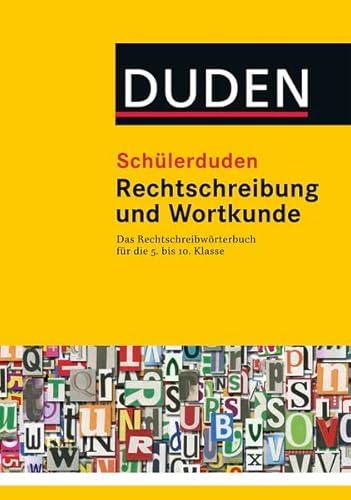 DUDEN

Schülerduden
Rechtschreibung und Wortkunde

Das Rechtschreibwörterbuch für die 5. bis 10. Klasse